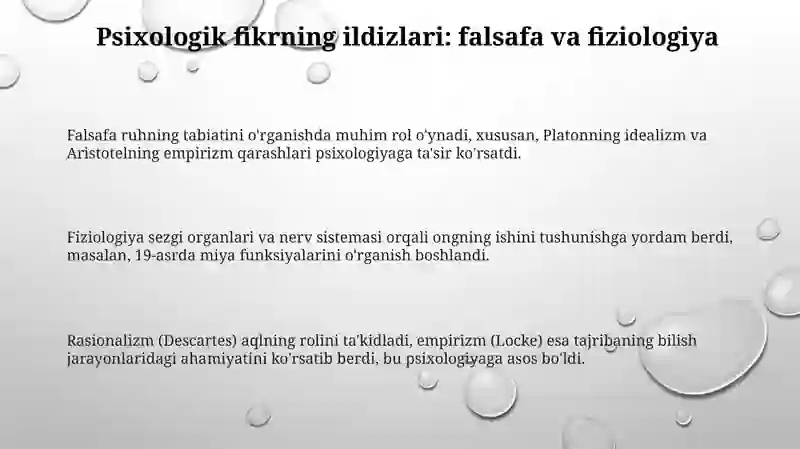 Psixologik fikrning ildizlari: falsafa va fiziologiya

Falsafa ruhning tabiatini o'rganishda muhim rol o'ynadi, xususan, Platonning idealizm va Aristotelning empirizm qarashlari psixologiyaga ta'sir ko'rsatdi.

Fiziologiya sezgi organlari va nerv sistemasi orqali ongning ishini tushunishga yordam berdi, masalan, 19-asrda miya funksiyalarini o'rganish boshlandi.

Rasionalizm (Descartes) aqlning rolini ta'kidladi, empirizm (Locke) esa tajribaning bilish jarayonlaridagi ahamiyatini ko'rsatib berdi, bu psixologiyaga asos bo'ldi.